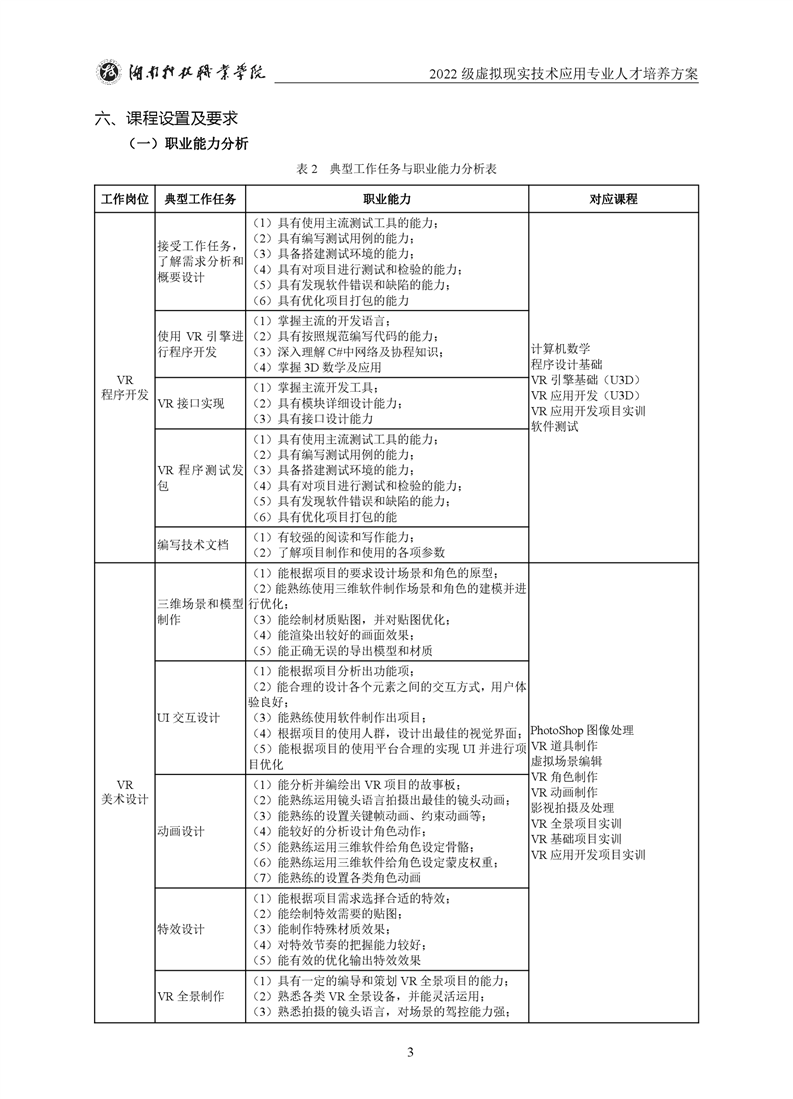 湖南科技职业学院　　2022 级虚拟现实技术应用专业人才培养方案

六、课程设置及要求

（一）职业能力分析

表 2　典型工作任务与职业能力分析表

| 工作岗位 | 典型工作任务 | 职业能力 | 对应课程 |
|---|---|---|---|
| VR 程序开发 | 接受工作任务，了解需求分析和概要设计 | （1）具有使用主流测试工具的能力；（2）具有编写测试用例的能力；（3）具备搭建测试环境的能力；（4）具有对项目进行测试和检验的能力；（5）具有发现软件错误和缺陷的能力；（6）具有优化项目打包的能力 | 计算机数学 程序设计基础 VR 引擎基础（U3D） VR 应用开发（U3D） VR 应用开发项目实训 软件测试 |
| | 使用 VR 引擎进行程序开发 | （1）掌握主流的开发语言；（2）具有按照规范编写代码的能力；（3）深入理解 C#中网络及协程知识；（4）掌握 3D 数学及应用 | |
| | VR 接口实现 | （1）掌握主流开发工具；（2）具有模块详细设计能力；（3）具有接口设计能力 | |
| | VR 程序测试发包 | （1）具有使用主流测试工具的能力；（2）具有编写测试用例的能力；（3）具备搭建测试环境的能力；（4）具有对项目进行测试和检验的能力；（5）具有发现软件错误和缺陷的能力；（6）具有优化项目打包的能 | |
| | 编写技术文档 | （1）有较强的阅读和写作能力；（2）了解项目制作和使用的各项参数 | |
| VR 美术设计 | 三维场景和模型制作 | （1）能根据项目的要求设计场景和角色的原型；（2）能熟练使用三维软件制作场景和角色的建模并进行优化；（3）能绘制材质贴图，并对贴图优化；（4）能渲染出较好的画面效果；（5）能正确无误的导出模型和材质 | PhotoShop 图像处理 VR 道具制作 虚拟场景编辑 VR 角色制作 VR 动画制作 影视拍摄及处理 VR 全景项目实训 VR 基础项目实训 VR 应用开发项目实训 |
| | UI 交互设计 | （1）能根据项目分析出功能项；（2）能合理的设计各个元素之间的交互方式，用户体验良好；（3）能熟练使用软件制作出项目；（4）根据项目的使用人群，设计出最佳的视觉界面；（5）能根据项目的使用平台合理的实现 UI 并进行项目优化 | |
| | 动画设计 | （1）能分析并编绘出 VR 项目的故事板；（2）能熟练运用镜头语言拍摄出最佳的镜头动画；（3）能熟练的设置关键帧动画、约束动画等；（4）能较好的分析设计角色动作；（5）能熟练运用三维软件给角色设定骨骼；（6）能熟练运用三维软件给角色设定蒙皮权重；（7）能熟练的设置各类角色动画 | |
| | 特效设计 | （1）能根据项目需求选择合适的特效；（2）能绘制特效需要的贴图；（3）能制作特殊材质效果；（4）对特效节奏的把握能力较好；（5）能有效的优化输出特效效果 | |
| | VR 全景制作 | （1）具有一定的编导和策划 VR 全景项目的能力；（2）熟悉各类 VR 全景设备，并能灵活运用；（3）熟悉拍摄的镜头语言，对场景的驾控能力强； | |

3